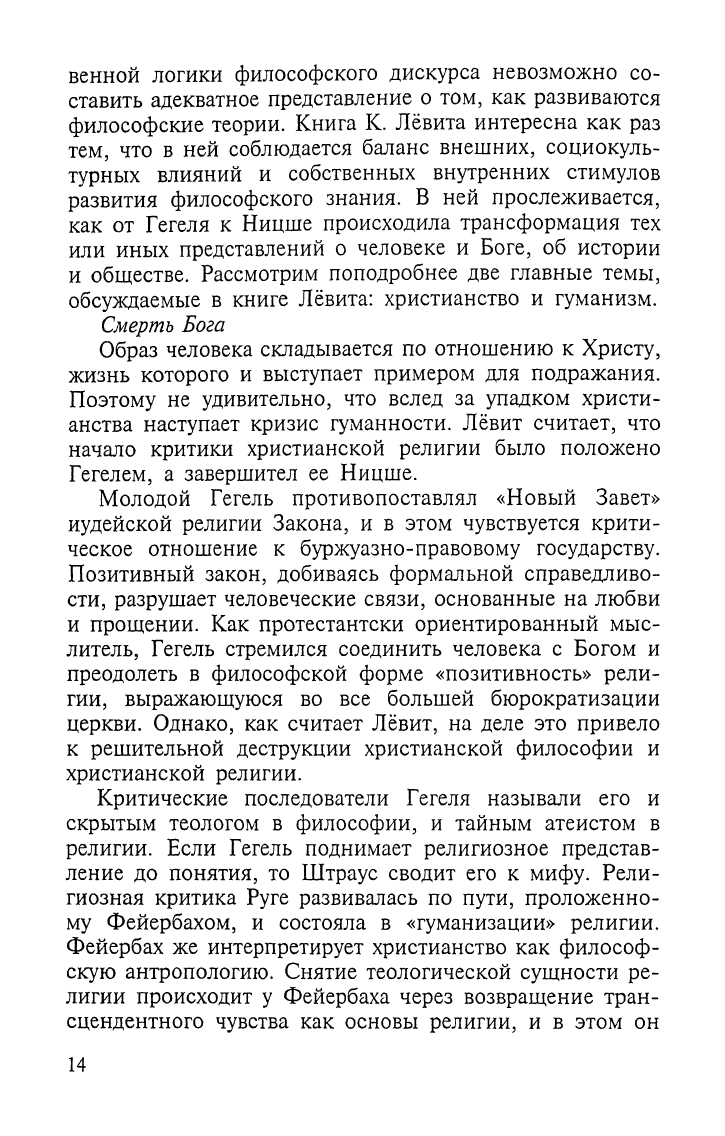 венной логики философского дискурса невозможно составить адекватное представление о том, как развиваются философские теории. Книга К. Лёвита интересна как раз тем, что в ней соблюдается баланс внешних, социокультурных влияний и собственных внутренних стимулов развития философского знания. В ней прослеживается, как от Гегеля к Ницше происходила трансформация тех или иных представлений о человеке и Боге, об истории и обществе. Рассмотрим поподробнее две главные темы, обсуждаемые в книге Лёвита: христианство и гуманизм.

Смерть Бога

Образ человека складывается по отношению к Христу, жизнь которого и выступает примером для подражания. Поэтому не удивительно, что вслед за упадком христианства наступает кризис гуманности. Лёвит считает, что начало критики христианской религии было положено Гегелем, а завершител ее Ницше.

Молодой Гегель противопоставлял «Новый Завет» иудейской религии Закона, и в этом чувствуется критическое отношение к буржуазно-правовому государству. Позитивный закон, добиваясь формальной справедливости, разрушает человеческие связи, основанные на любви и прощении. Как протестантски ориентированный мыслитель, Гегель стремился соединить человека с Богом и преодолеть в философской форме «позитивность» религии, выражающуюся во все большей бюрократизации церкви. Однако, как считает Лёвит, на деле это привело к решительной деструкции христианской философии и христианской религии.

Критические последователи Гегеля называли его и скрытым теологом в философии, и тайным атеистом в религии. Если Гегель поднимает религиозное представление до понятия, то Штраус сводит его к мифу. Религиозная критика Руге развивалась по пути, проложенному Фейербахом, и состояла в «гуманизации» религии. Фейербах же интерпретирует христианство как философскую антропологию. Снятие теологической сущности религии происходит у Фейербаха через возвращение трансцендентного чувства как основы религии, и в этом он

14